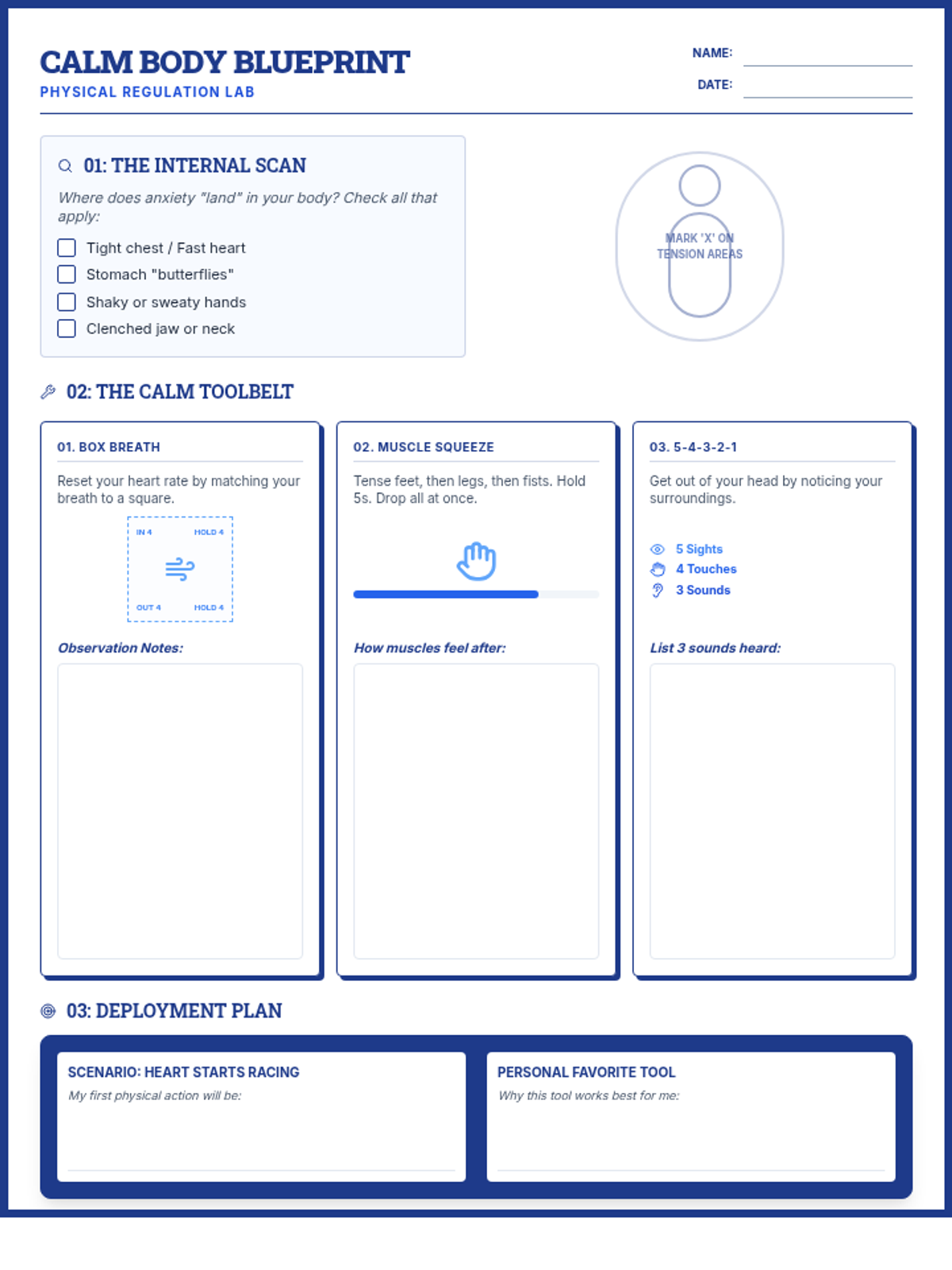 CALM BODY BLUEPRINT
PHYSICAL REGULATION LAB

NAME:
DATE:

01: THE INTERNAL SCAN
Where does anxiety "land" in your body? Check all that apply:
Tight chest / Fast heart
Stomach "butterflies"
Shaky or sweaty hands
Clenched jaw or neck

MARK 'X' ON TENSION AREAS

02: THE CALM TOOLBELT

01. BOX BREATH
Reset your heart rate by matching your breath to a square.
IN 4
HOLD 4
OUT 4
HOLD 4
Observation Notes:

02. MUSCLE SQUEEZE
Tense feet, then legs, then fists. Hold 5s. Drop all at once.
How muscles feel after:

03. 5-4-3-2-1
Get out of your head by noticing your surroundings.
5 Sights
4 Touches
3 Sounds
List 3 sounds heard:

03: DEPLOYMENT PLAN

SCENARIO: HEART STARTS RACING
My first physical action will be:

PERSONAL FAVORITE TOOL
Why this tool works best for me: